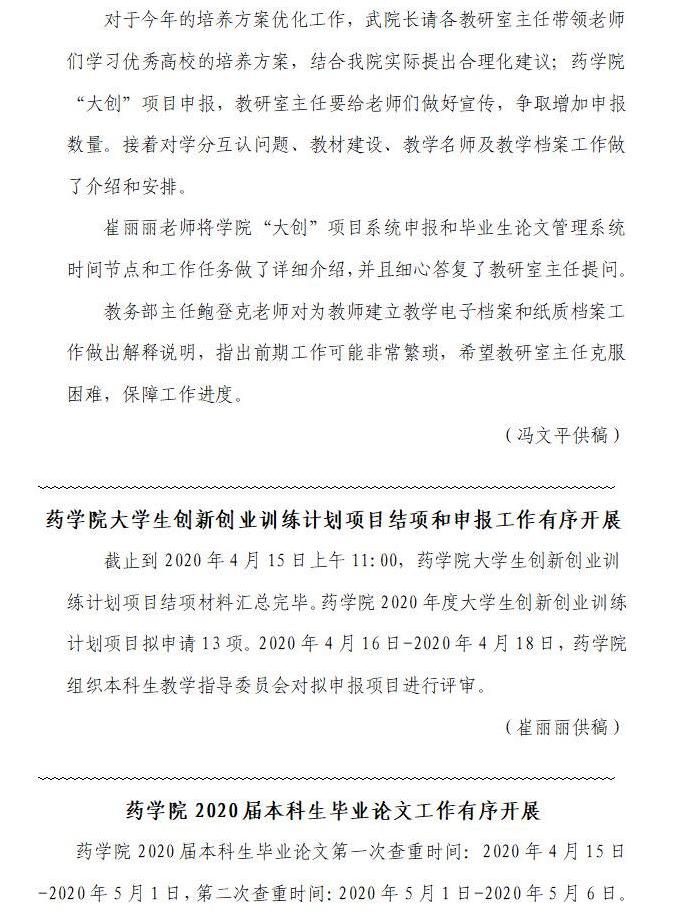 对于今年的培养方案优化工作，武院长请各教研室主任带领老师们学习优秀高校的培养方案，结合我院实际提出合理化建议；药学院“大创”项目申报，教研室主任要给老师们做好宣传，争取增加申报数量。接着对学分互认问题、教材建设、教学名师及教学档案工作做了介绍和安排。

崔丽丽老师将学院“大创”项目系统申报和毕业生论文管理系统时间节点和工作任务做了详细介绍，并且细心答复了教研室主任提问。

教务部主任鲍登克老师对为教师建立教学电子档案和纸质档案工作做出解释说明，指出前期工作可能非常繁琐，希望教研室主任克服困难，保障工作进度。

（冯文平供稿）

药学院大学生创新创业训练计划项目结项和申报工作有序开展

截止到 2020 年 4 月 15 日上午 11:00，药学院大学生创新创业训练计划项目结项材料汇总完毕。药学院 2020 年度大学生创新创业训练计划项目拟申请 13 项。2020 年 4 月 16 日-2020 年 4 月 18 日，药学院组织本科生教学指导委员会对拟申报项目进行评审。

（崔丽丽供稿）

药学院 2020 届本科生毕业论文工作有序开展

药学院 2020 届本科生毕业论文第一次查重时间：2020 年 4 月 15 日-2020 年 5 月 1 日，第二次查重时间：2020 年 5 月 1 日-2020 年 5 月 6 日。